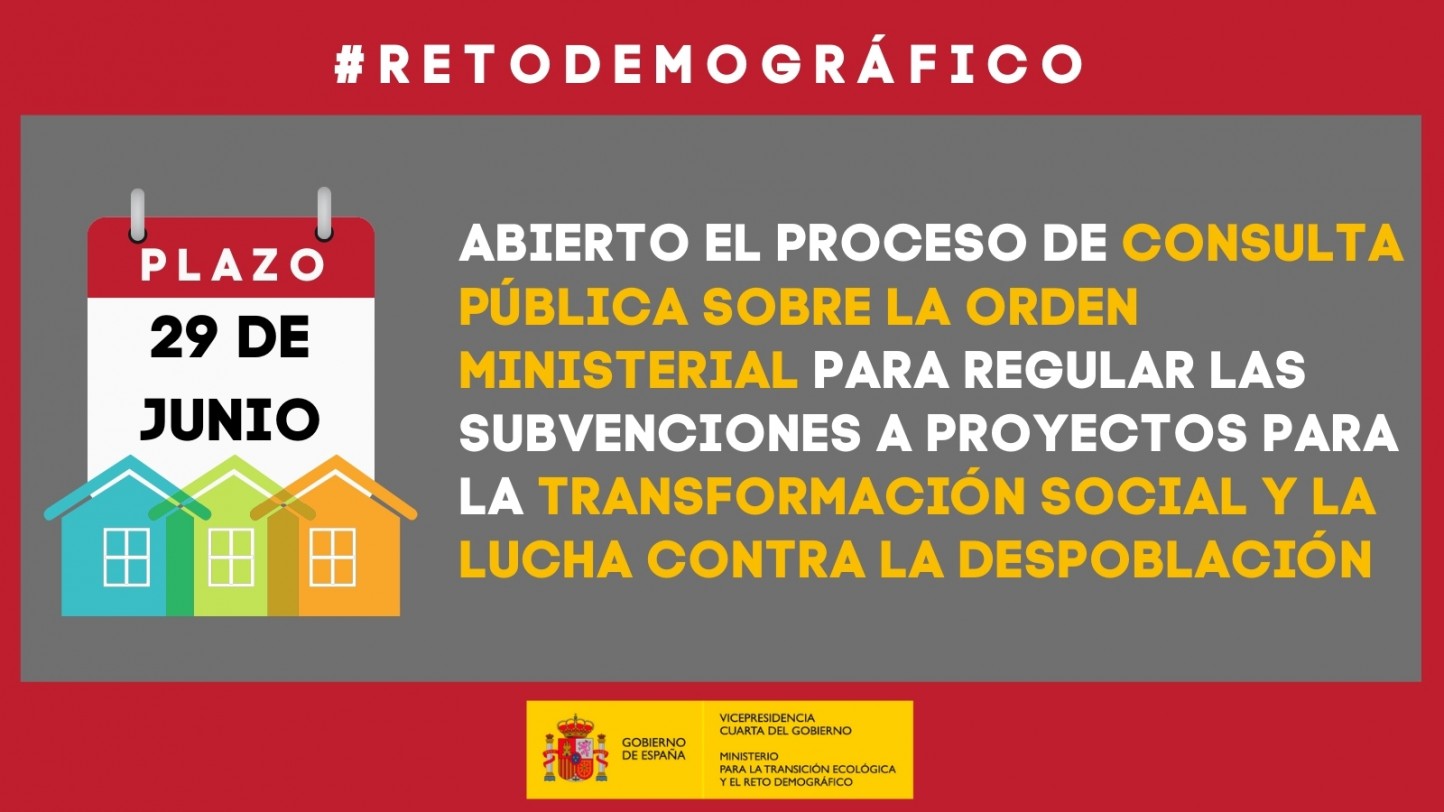 #RETODEMOGRÁFICO

PLAZO
29 DE JUNIO

ABIERTO EL PROCESO DE CONSULTA PÚBLICA SOBRE LA ORDEN MINISTERIAL PARA REGULAR LAS SUBVENCIONES A PROYECTOS PARA LA TRANSFORMACIÓN SOCIAL Y LA LUCHA CONTRA LA DESPOBLACIÓN

GOBIERNO DE ESPAÑA

VICEPRESIDENCIA CUARTA DEL GOBIERNO

MINISTERIO PARA LA TRANSICIÓN ECOLÓGICA Y EL RETO DEMOGRÁFICO